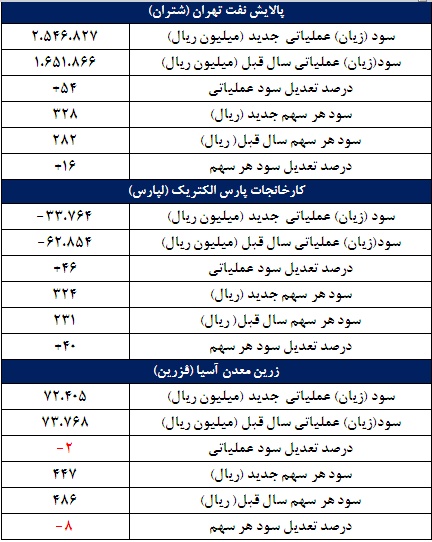 | پالایش نفت تهران (شتران) | |
|---|---|
| سود (زیان) عملیاتی جدید (میلیون ریال) | ۲.۵۴۶.۸۲۷ |
| سود(زیان) عملیاتی سال قبل (میلیون ریال) | ۱.۶۵۱.۸۶۶ |
| درصد تعدیل سود عملیاتی | +۵۴ |
| سود هر سهم جدید (ریال) | ۳۲۸ |
| سود هر سهم سال قبل (ریال) | ۲۸۲ |
| درصد تعدیل سود هر سهم | +۱۶ |
| کارخانجات پارس الکتریک (لپارس) | |
| سود (زیان) عملیاتی جدید (میلیون ریال) | -۳۳.۷۶۴ |
| سود(زیان) عملیاتی سال قبل (میلیون ریال) | -۶۲.۸۵۴ |
| درصد تعدیل سود عملیاتی | +۴۶ |
| سود هر سهم جدید (ریال) | ۳۲۴ |
| سود هر سهم سال قبل (ریال) | ۲۳۱ |
| درصد تعدیل سود هر سهم | +۴۰ |
| زرین معدن آسیا (فزرین) | |
| سود (زیان) عملیاتی جدید (میلیون ریال) | ۷۲.۴۰۵ |
| سود(زیان) عملیاتی سال قبل (میلیون ریال) | ۷۳.۷۶۸ |
| درصد تعدیل سود عملیاتی | -۲ |
| سود هر سهم جدید (ریال) | ۴۴۷ |
| سود هر سهم سال قبل (ریال) | ۴۸۶ |
| درصد تعدیل سود هر سهم | -۸ |